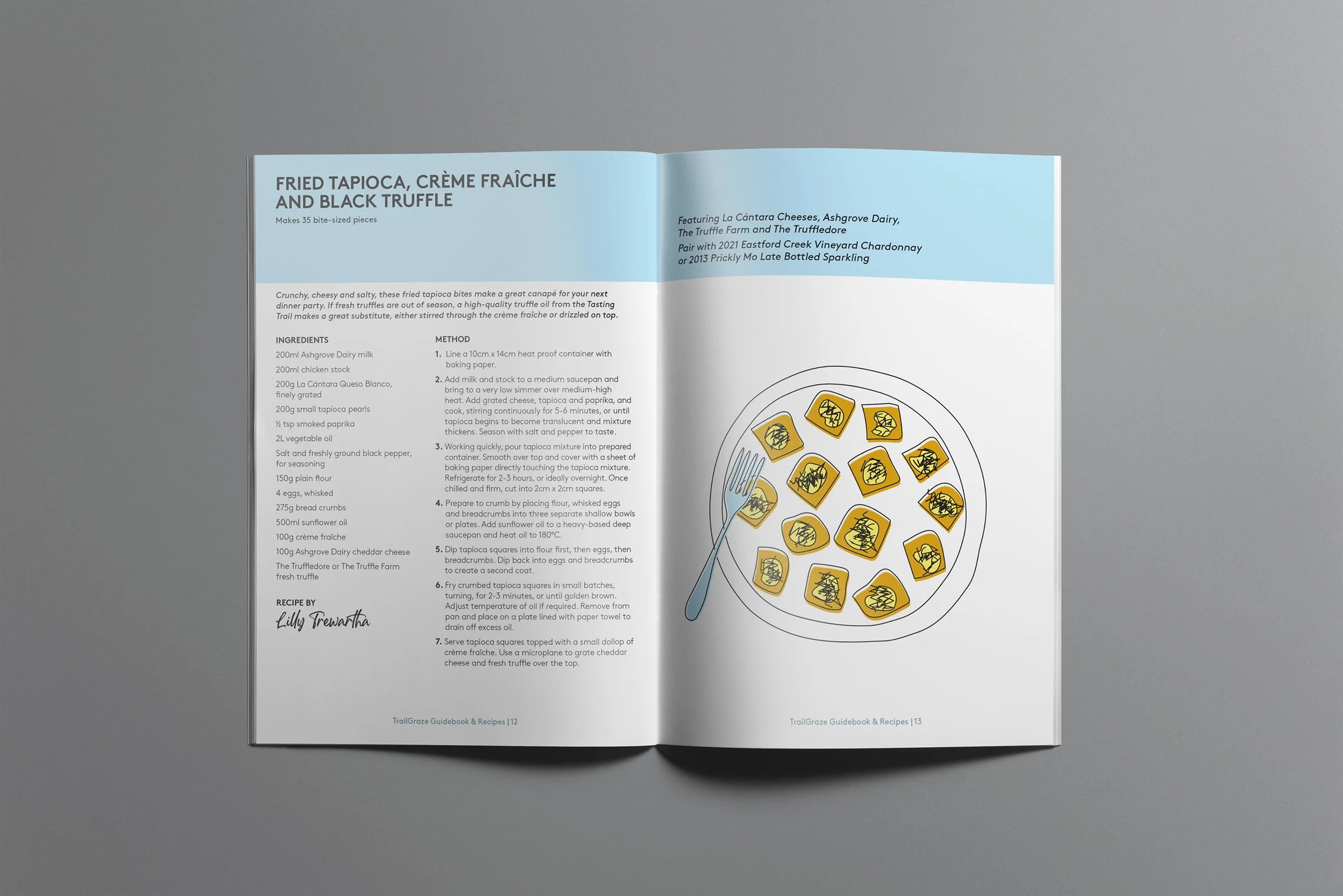 FRIED TAPIOCA, CRÈME FRAÎCHE AND BLACK TRUFFLE

Makes 35 bite-sized pieces

Crunchy, cheesy and salty, these fried tapioca bites make a great canapé for your next dinner party. If fresh truffles are out of season, a high-quality truffle oil from the Tasting Trail makes a great substitute, either stirred through the crème fraîche or drizzled on top.

INGREDIENTS

200ml Ashgrove Dairy milk

200ml chicken stock

200g La Cántara Queso Blanco, finely grated

200g small tapioca pearls

½ tsp smoked paprika

2L vegetable oil

Salt and freshly ground black pepper, for seasoning

150g plain flour

4 eggs, whisked

275g bread crumbs

500ml sunflower oil

100g crème fraîche

100g Ashgrove Dairy cheddar cheese

The Truffledore or The Truffle Farm fresh truffle

RECIPE BY

Lilly Trewartha

METHOD

1. Line a 10cm x 14cm heat proof container with baking paper.

2. Add milk and stock to a medium saucepan and bring to a very low simmer over medium-high heat. Add grated cheese, tapioca and paprika, and cook, stirring continuously for 5-6 minutes, or until tapioca begins to become translucent and mixture thickens. Season with salt and pepper to taste.

3. Working quickly, pour tapioca mixture into prepared container. Smooth over top and cover with a sheet of baking paper directly touching the tapioca mixture. Refrigerate for 2-3 hours, or ideally overnight. Once chilled and firm, cut into 2cm x 2cm squares.

4. Prepare to crumb by placing flour, whisked eggs and breadcrumbs into three separate shallow bowls or plates. Add sunflower oil to a heavy-based deep saucepan and heat oil to 180°C.

5. Dip tapioca squares into flour first, then eggs, then breadcrumbs. Dip back into eggs and breadcrumbs to create a second coat.

6. Fry crumbed tapioca squares in small batches, turning, for 2-3 minutes, or until golden brown. Adjust temperature of oil if required. Remove from pan and place on a plate lined with paper towel to drain off excess oil.

7. Serve tapioca squares topped with a small dollop of crème fraîche. Use a microplane to grate cheddar cheese and fresh truffle over the top.

TrailGraze Guidebook & Recipes | 12

Featuring La Cántara Cheeses, Ashgrove Dairy, The Truffle Farm and The Truffledore

Pair with 2021 Eastford Creek Vineyard Chardonnay or 2013 Prickly Mo Late Bottled Sparkling

TrailGraze Guidebook & Recipes | 13